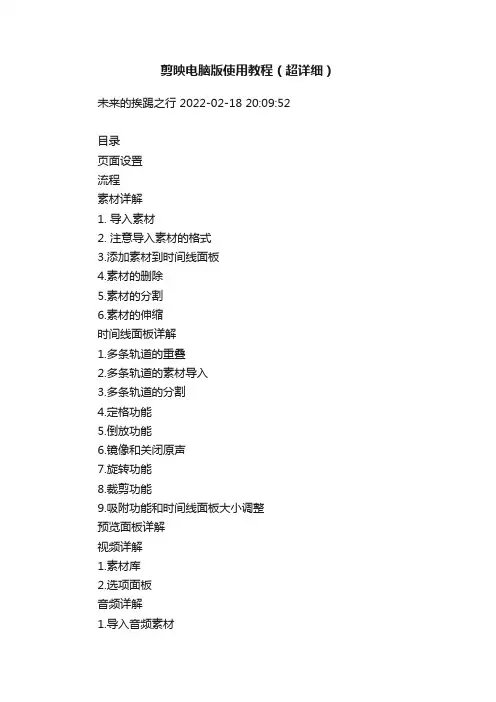 剪映电脑版使用教程（超详细）

未来的挨踢之行 2022-02-18 20:09:52

目录
页面设置
流程
素材详解
1. 导入素材
2. 注意导入素材的格式
3.添加素材到时间线面板
4.素材的删除
5.素材的分割
6.素材的伸缩
时间线面板详解
1.多条轨道的重叠
2.多条轨道的素材导入
3.多条轨道的分割
4.定格功能
5.倒放功能
6.镜像和关闭原声
7.旋转功能
8.裁剪功能
9.吸附功能和时间线面板大小调整
预览面板详解
视频详解
1.素材库
2.选项面板
音频详解
1.导入音频素材